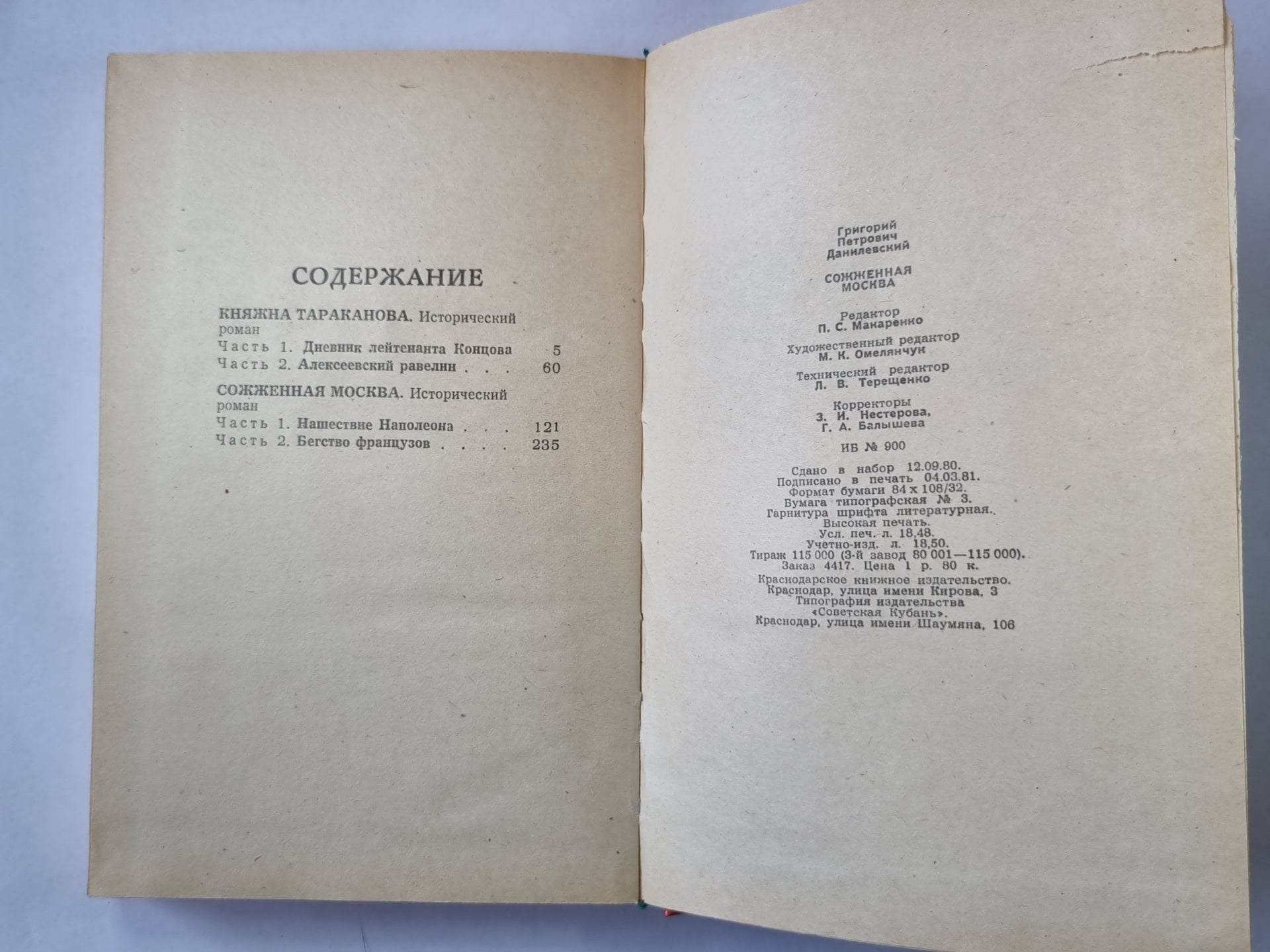 СОДЕРЖАНИЕ

КНЯЖНА ТАРАКАНОВА. Исторический роман

Часть 1. Дневник лейтенанта Концова 5

Часть 2. Алексеевский равелин . . . 60

СОЖЖЕННАЯ МОСКВА. Исторический роман

Часть 1. Нашествие Наполеона . . . 121

Часть 2. Бегство французов . . . . 235

Григорий
Петрович
Данилевский

СОЖЖЕННАЯ
МОСКВА

Редактор
П. С. Макаренко

Художественный редактор
М. К. Омелянчук

Технический редактор
Л. В. Терещенко

Корректоры
З. И. Нестерова,
Г. А. Балышева

ИБ № 900

Сдано в набор 12.09.80.
Подписано в печать 04.03.81.
Формат бумаги 84 х 108/32.
Бумага типографская № 3.
Гарнитура шрифта литературная.
Высокая печать.
Усл. печ. л. 18,48.
Учетно-изд. л. 18,50.
Тираж 115 000 (3-й завод 80 001—115 000).
Заказ 4417. Цена 1 р. 80 к.
Краснодарское книжное издательство.
Краснодар, улица имени Кирова, 3
Типография издательства
«Советская Кубань».
Краснодар, улица имени Шаумяна, 106